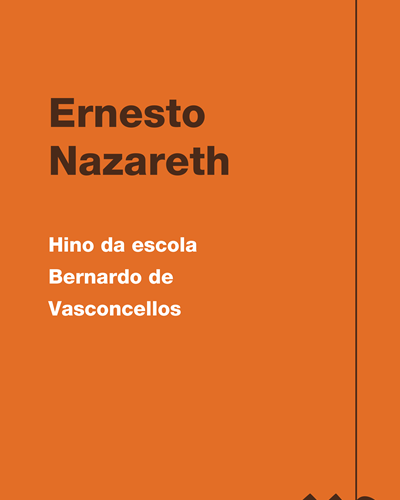 Ernesto Nazareth

Hino da escola Bernardo de Vasconcellos